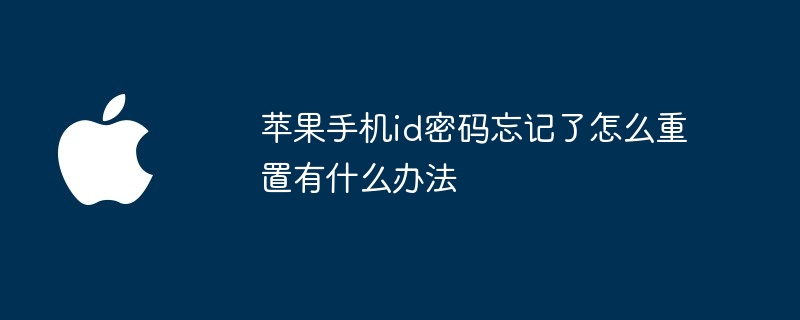 苹果手机id密码忘记了怎么重置有什么办法